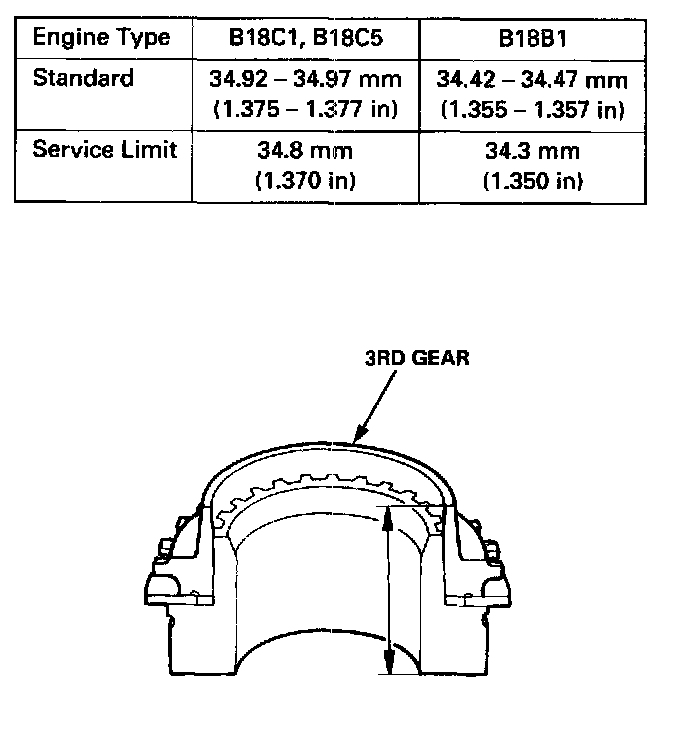 | Engine Type | B18C1, B18C5 | B18B1 |
|---|---|---|
| Standard | 34.92 – 34.97 mm (1.375 – 1.377 in) | 34.42 – 34.47 mm (1.355 – 1.357 in) |
| Service Limit | 34.8 mm (1.370 in) | 34.3 mm (1.350 in) |

3RD GEAR